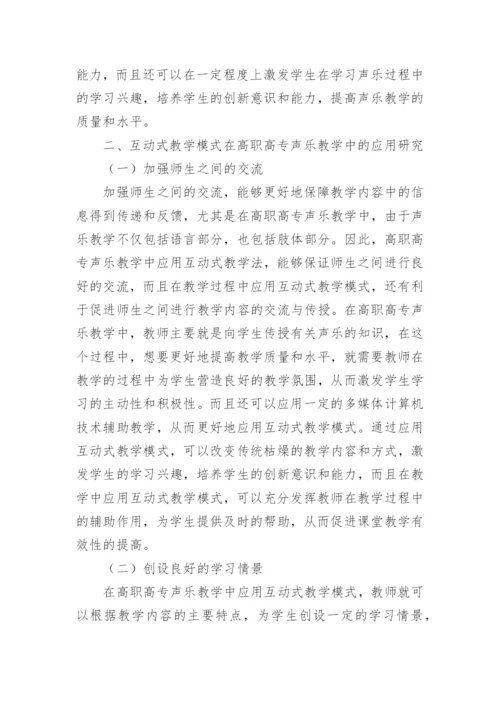 能力，而且还可以在一定程度上激发学生在学习声乐过程中的学习兴趣，培养学生的创新意识和能力，提高声乐教学的质量和水平。

二、互动式教学模式在高职高专声乐教学中的应用研究

（一）加强师生之间的交流

加强师生之间的交流，能够更好地保障教学内容中的信息得到传递和反馈，尤其是在高职高专声乐教学中，由于声乐教学不仅包括语言部分，也包括肢体部分。因此，高职高专声乐教学中应用互动式教学法，能够保证师生之间进行良好的交流，而且在教学过程中应用互动式教学模式，还有利于促进师生之间进行教学内容的交流与传授。在高职高专声乐教学中，教师主要就是向学生传授有关声乐的知识，在这个过程中，想要更好地提高教学质量和水平，就需要教师在教学的过程中为学生营造良好的教学氛围，从而激发学生学习的主动性和积极性。而且还可以应用一定的多媒体计算机技术辅助教学，从而更好地应用互动式教学模式。通过应用互动式教学模式，可以改变传统枯燥的教学内容和方式，激发学生的学习兴趣，培养学生的创新意识和能力，而且在教学中应用互动式教学模式，可以充分发挥教师在教学过程中的辅助作用，为学生提供及时的帮助，从而促进课堂教学有效性的提高。

（二）创设良好的学习情景

在高职高专声乐教学中应用互动式教学模式，教师就可以根据教学内容的主要特点，为学生创设一定的学习情景，